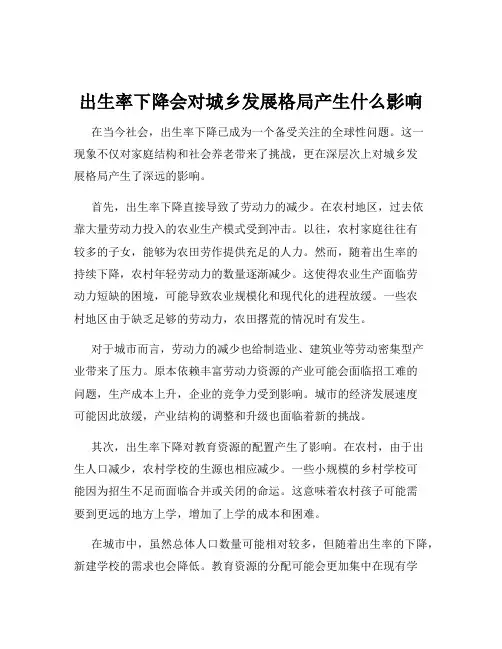 出生率下降会对城乡发展格局产生什么影响

在当今社会，出生率下降已成为一个备受关注的全球性问题。这一现象不仅对家庭结构和社会养老带来了挑战，更在深层次上对城乡发展格局产生了深远的影响。

首先，出生率下降直接导致了劳动力的减少。在农村地区，过去依靠大量劳动力投入的农业生产模式受到冲击。以往，农村家庭往往有较多的子女，能够为农田劳作提供充足的人力。然而，随着出生率的持续下降，农村年轻劳动力的数量逐渐减少。这使得农业生产面临劳动力短缺的困境，可能导致农业规模化和现代化的进程放缓。一些农村地区由于缺乏足够的劳动力，农田撂荒的情况时有发生。

对于城市而言，劳动力的减少也给制造业、建筑业等劳动密集型产业带来了压力。原本依赖丰富劳动力资源的产业可能会面临招工难的问题，生产成本上升，企业的竞争力受到影响。城市的经济发展速度可能因此放缓，产业结构的调整和升级也面临着新的挑战。

其次，出生率下降对教育资源的配置产生了影响。在农村，由于出生人口减少，农村学校的生源也相应减少。一些小规模的乡村学校可能因为招生不足而面临合并或关闭的命运。这意味着农村孩子可能需要到更远的地方上学，增加了上学的成本和困难。

在城市中，虽然总体人口数量可能相对较多，但随着出生率的下降，新建学校的需求也会降低。教育资源的分配可能会更加集中在现有学